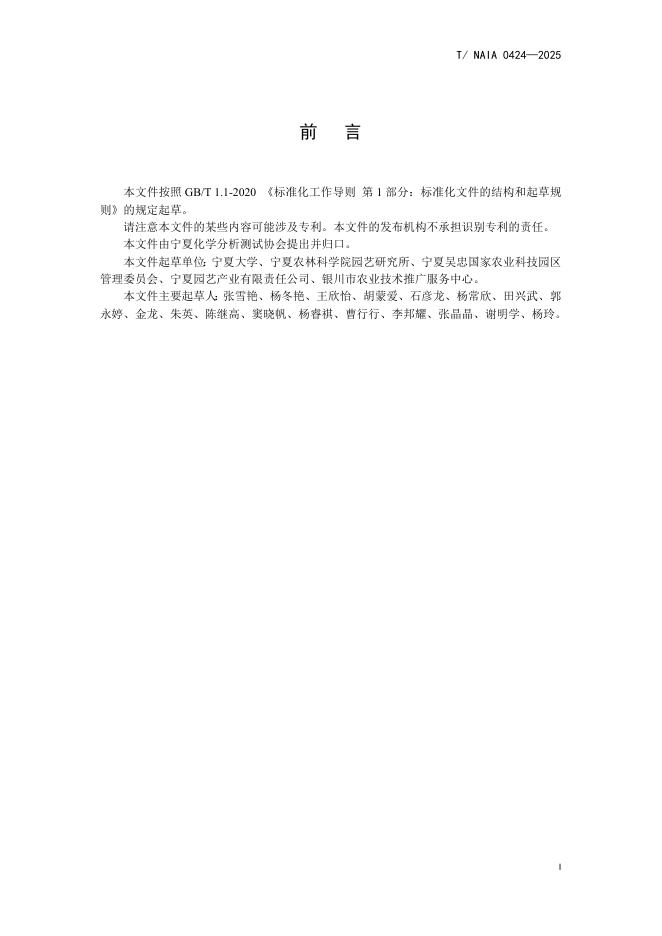 T/ NAIA 0424—2025

前 言

本文件按照GB/T 1.1-2020《标准化工作导则 第1部分：标准化文件的结构和起草规则》的规定起草。

请注意本文件的某些内容可能涉及专利。本文件的发布机构不承担识别专利的责任。

本文件由宁夏化学分析测试协会提出并归口。

本文件起草单位：宁夏大学、宁夏农林科学院园艺研究所、宁夏吴忠国家农业科技园区管理委员会、宁夏园艺产业有限责任公司、银川市农业技术推广服务中心。

本文件主要起草人：张雪艳、杨冬艳、王欣怡、胡蒙爱、石彦龙、杨常欣、田兴武、郭永婷、金龙、朱英、陈继高、窦晓帆、杨睿祺、曹行行、李邦耀、张晶晶、谢明学、杨玲。

I